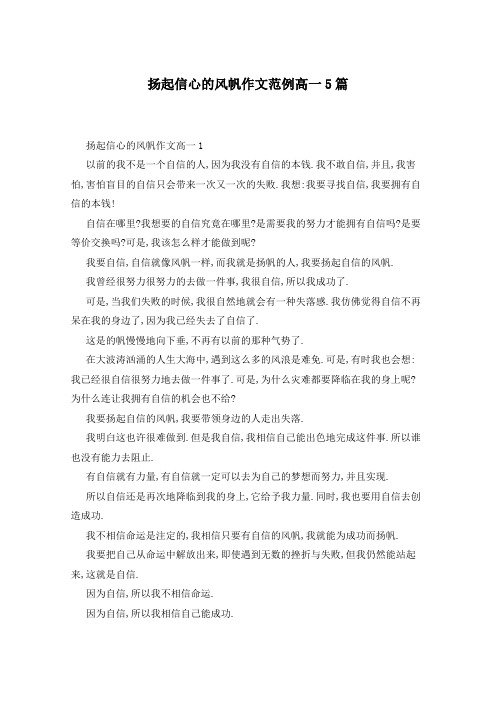 扬起信心的风帆作文范例高一5篇

扬起信心的风帆作文高一1

以前的我不是一个自信的人，因为我没有自信的本钱.我不敢自信，并且，我害怕，害怕盲目的自信只会带来一次又一次的失败.我想：我要寻找自信，我要拥有自信的本钱！

自信在哪里?我想要的自信究竟在哪里?是需要我的努力才能拥有自信吗?是要等价交换吗?可是，我该怎么样才能做到呢?

我要自信，自信就像风帆一样，而我就是扬帆的人，我要扬起自信的风帆.

我曾经很努力很努力的去做一件事，我很自信，所以我成功了.

可是，当我们失败的时候，我很自然地就会有一种失落感.我仿佛觉得自信不再呆在我的身边了，因为我已经失去了自信了.

这是的帆慢慢地向下垂，不再有以前的那种气势了.

在大波涛汹涌的人生大海中，遇到这么多的风浪是难免.可是，有时我也会想：我已经很自信很努力地去做一件事了.可是，为什么灾难都要降临在我的身上呢?为什么连让我拥有自信的机会也不给?

我要扬起自信的风帆，我要带领身边的人走出失落.

我明白这也许很难做到.但是我自信，我相信自己能出色地完成这件事.所以谁也没有能力去阻止.

有自信就有力量，有自信就一定可以去为自己的梦想而努力，并且实现.

所以自信还是再次地降临到我的身上，它给予我力量.同时，我也要用自信去创造成功.

我不相信命运是注定的，我相信只要有自信的风帆，我就能为成功而扬帆.

我要把自己从命运中解放出来，即使遇到无数的挫折与失败，但我仍然能站起来，这就是自信.

因为自信，所以我不相信命运.

因为自信，所以我相信自己能成功.